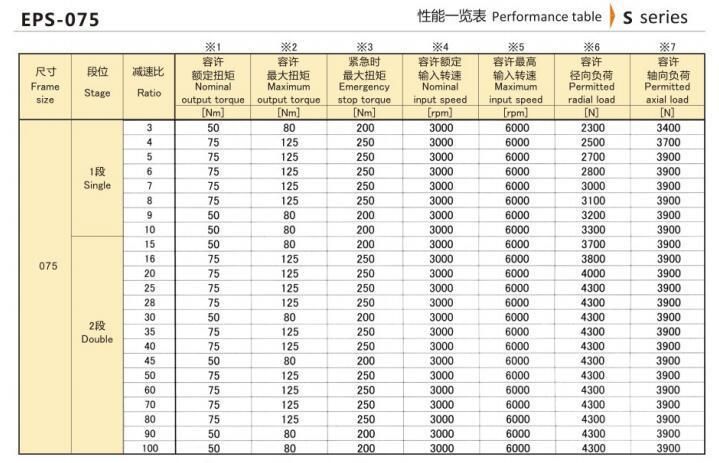 EPS-075

性能一览表 Performance table S series

| 尺寸 Frame size | 段位 Stage | 减速比 Ratio | ※1 容许 额定扭矩 Nominal output torque [Nm] | ※2 容许 最大扭矩 Maximum output torque [Nm] | ※3 紧急时 最大扭矩 Emergency stop torque [Nm] | ※4 容许额定 输入转速 Nominal input speed [rpm] | ※5 容许最高 输入转速 Maximum input speed [rpm] | ※6 容许 径向负荷 Permitted radial load [N] | ※7 容许 轴向负荷 Permitted axial load [N] |
|---|---|---|---|---|---|---|---|---|---|
| 075 | 1段 Single | 3 | 50 | 80 | 200 | 3000 | 6000 | 2300 | 3400 |
| | | 4 | 75 | 125 | 250 | 3000 | 6000 | 2500 | 3700 |
| | | 5 | 75 | 125 | 250 | 3000 | 6000 | 2700 | 3900 |
| | | 6 | 75 | 125 | 250 | 3000 | 6000 | 2800 | 3900 |
| | | 7 | 75 | 125 | 250 | 3000 | 6000 | 3000 | 3900 |
| | | 8 | 75 | 125 | 250 | 3000 | 6000 | 3100 | 3900 |
| | | 9 | 50 | 80 | 200 | 3000 | 6000 | 3200 | 3900 |
| | | 10 | 50 | 80 | 200 | 3000 | 6000 | 3300 | 3900 |
| | 2段 Double | 15 | 50 | 80 | 200 | 3000 | 6000 | 3700 | 3900 |
| | | 16 | 75 | 125 | 250 | 3000 | 6000 | 3800 | 3900 |
| | | 20 | 75 | 125 | 250 | 3000 | 6000 | 4000 | 3900 |
| | | 25 | 75 | 125 | 250 | 3000 | 6000 | 4300 | 3900 |
| | | 28 | 75 | 125 | 250 | 3000 | 6000 | 4300 | 3900 |
| | | 30 | 50 | 80 | 200 | 3000 | 6000 | 4300 | 3900 |
| | | 35 | 75 | 125 | 250 | 3000 | 6000 | 4300 | 3900 |
| | | 40 | 75 | 125 | 250 | 3000 | 6000 | 4300 | 3900 |
| | | 45 | 50 | 80 | 200 | 3000 | 6000 | 4300 | 3900 |
| | | 50 | 75 | 125 | 250 | 3000 | 6000 | 4300 | 3900 |
| | | 60 | 75 | 125 | 250 | 3000 | 6000 | 4300 | 3900 |
| | | 70 | 75 | 125 | 250 | 3000 | 6000 | 4300 | 3900 |
| | | 80 | 75 | 125 | 250 | 3000 | 6000 | 4300 | 3900 |
| | | 90 | 50 | 80 | 200 | 3000 | 6000 | 4300 | 3900 |
| | | 100 | 50 | 80 | 200 | 3000 | 6000 | 4300 | 3900 |